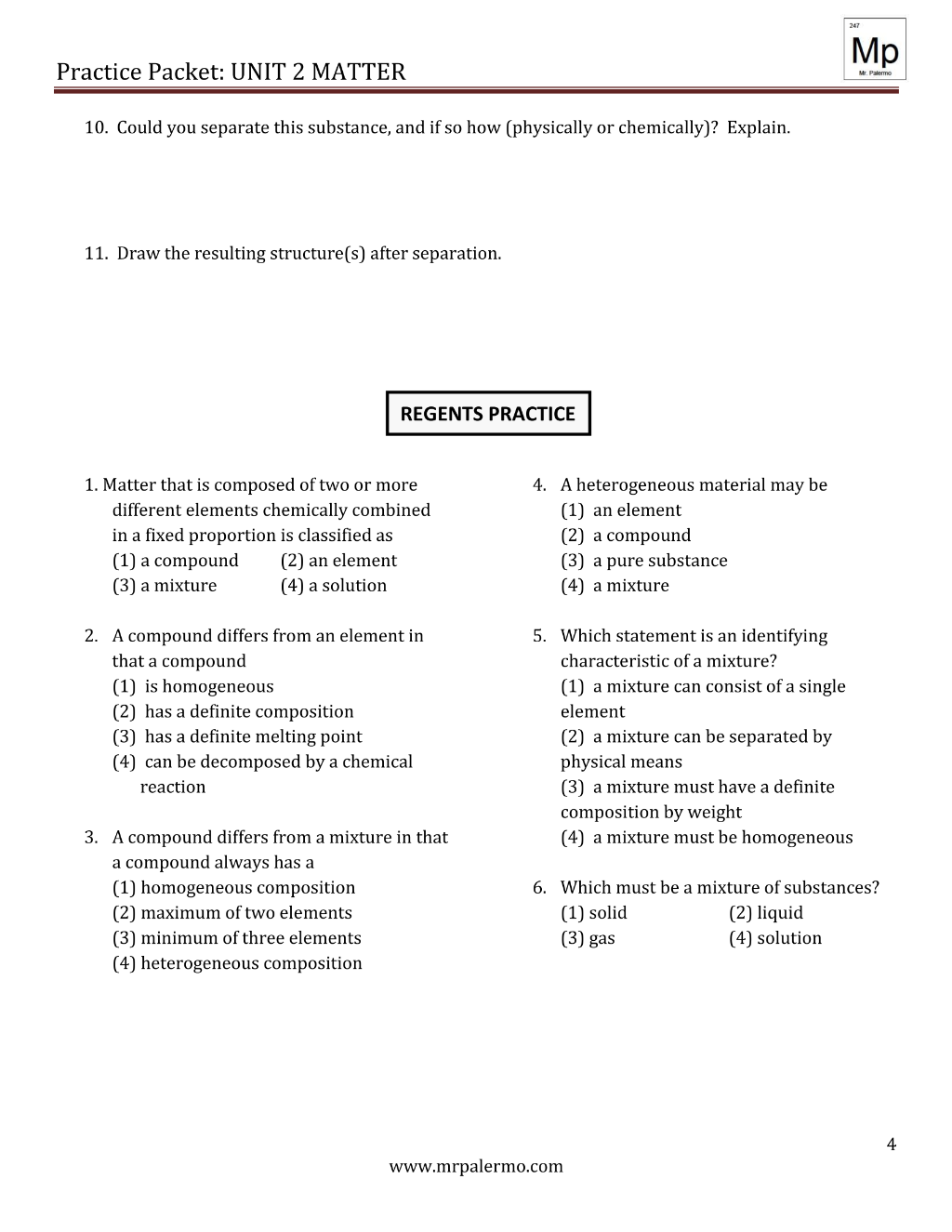 Practice Packet: UNIT 2 MATTER

247
Mp
Mr. Palermo

10. Could you separate this substance, and if so how (physically or chemically)? Explain.

11. Draw the resulting structure(s) after separation.

REGENTS PRACTICE

1. Matter that is composed of two or more different elements chemically combined in a fixed proportion is classified as
(1) a compound (2) an element
(3) a mixture (4) a solution

2. A compound differs from an element in that a compound
(1) is homogeneous
(2) has a definite composition
(3) has a definite melting point
(4) can be decomposed by a chemical reaction

3. A compound differs from a mixture in that a compound always has a
(1) homogeneous composition
(2) maximum of two elements
(3) minimum of three elements
(4) heterogeneous composition

4. A heterogeneous material may be
(1) an element
(2) a compound
(3) a pure substance
(4) a mixture

5. Which statement is an identifying characteristic of a mixture?
(1) a mixture can consist of a single element
(2) a mixture can be separated by physical means
(3) a mixture must have a definite composition by weight
(4) a mixture must be homogeneous

6. Which must be a mixture of substances?
(1) solid (2) liquid
(3) gas (4) solution

4
www.mrpalermo.com